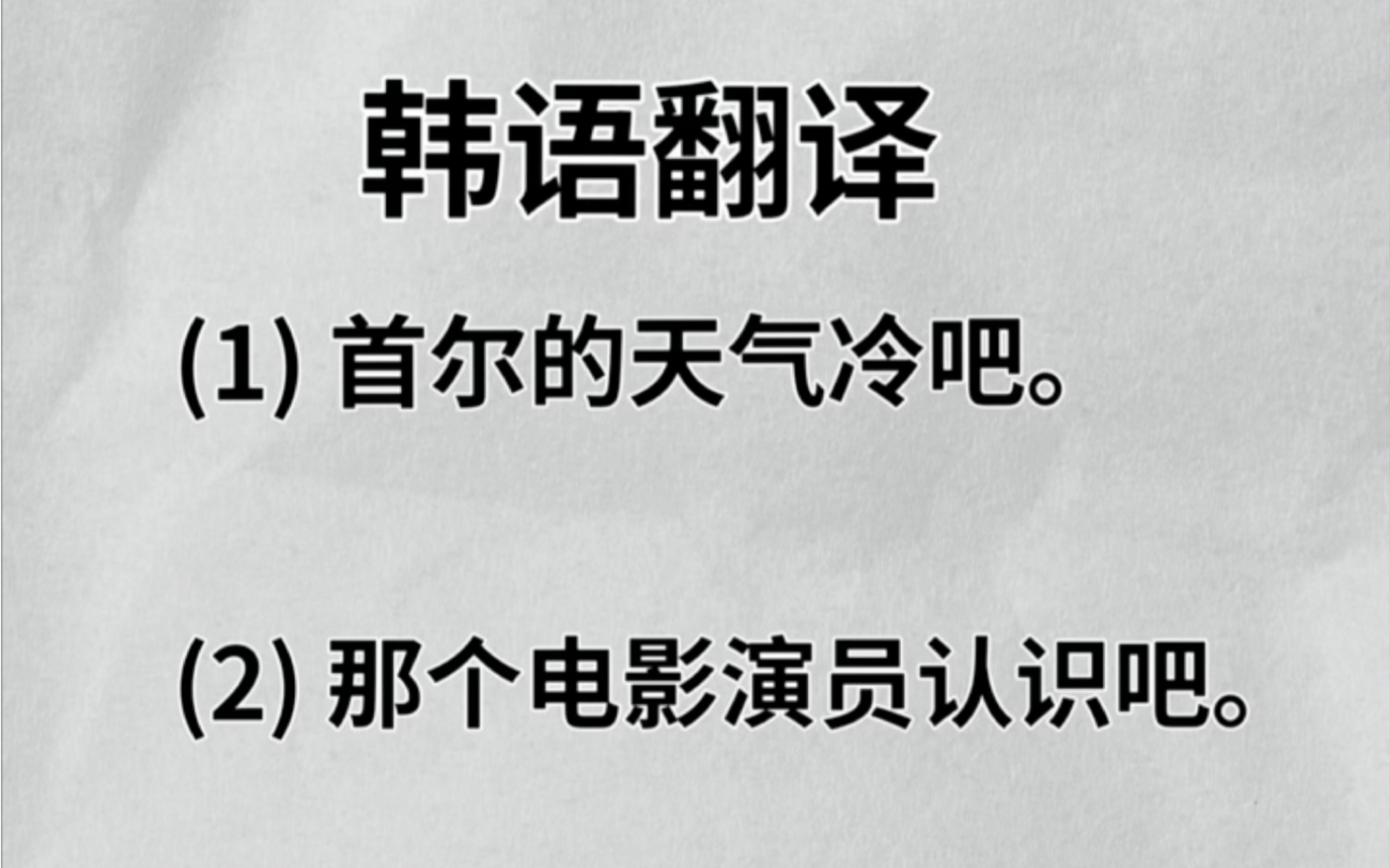 韩语翻译

(1) 首尔的天气冷吧。

(2) 那个电影演员认识吧。